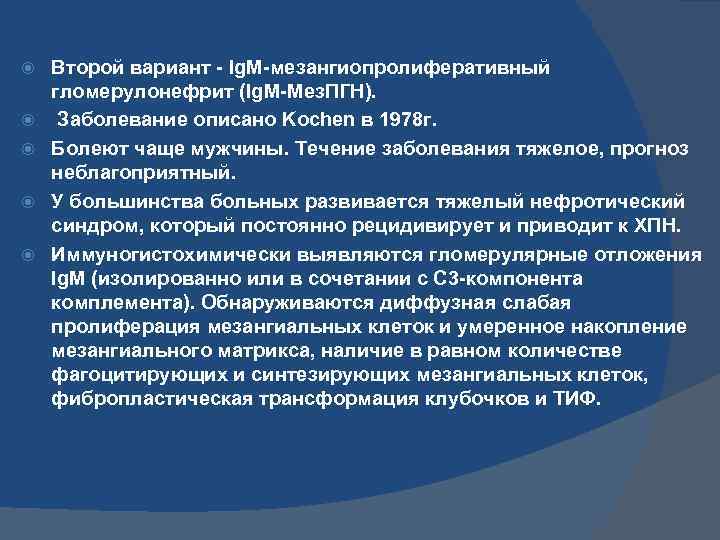 Второй вариант - IgM-мезангиопролиферативный гломерулонефрит (IgM-МезПГН).

Заболевание описано Kochen в 1978г.

Болеют чаще мужчины. Течение заболевания тяжелое, прогноз неблагоприятный.

У большинства больных развивается тяжелый нефротический синдром, который постоянно рецидивирует и приводит к ХПН.

Иммуногистохимически выявляются гломерулярные отложения IgM (изолированно или в сочетании с С3-компонента комплемента). Обнаруживаются диффузная слабая пролиферация мезангиальных клеток и умеренное накопление мезангиального матрикса, наличие в равном количестве фагоцитирующих и синтезирующих мезангиальных клеток, фибропластическая трансформация клубочков и ТИФ.